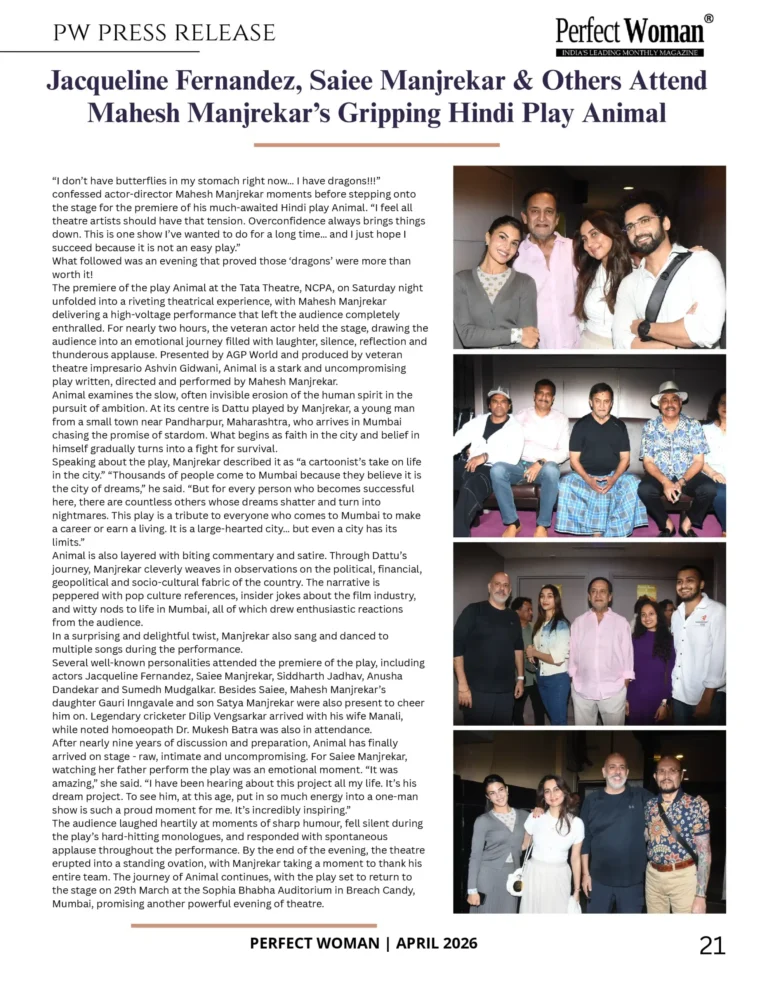 PW PRESS RELEASE

Perfect Woman®
INDIA'S LEADING MONTHLY MAGAZINE

Jacqueline Fernandez, Saiee Manjrekar & Others Attend Mahesh Manjrekar's Gripping Hindi Play Animal

"I don't have butterflies in my stomach right now... I have dragons!!!" confessed actor-director Mahesh Manjrekar moments before stepping onto the stage for the premiere of his much-awaited Hindi play Animal. "I feel all theatre artists should have that tension. Overconfidence always brings things down. This is one show I've wanted to do for a long time... and I just hope I succeed because it is not an easy play."
What followed was an evening that proved those 'dragons' were more than worth it!
The premiere of the play Animal at the Tata Theatre, NCPA, on Saturday night unfolded into a riveting theatrical experience, with Mahesh Manjrekar delivering a high-voltage performance that left the audience completely enthralled. For nearly two hours, the veteran actor held the stage, drawing the audience into an emotional journey filled with laughter, silence, reflection and thunderous applause. Presented by AGP World and produced by veteran theatre impresario Ashvin Gidwani, Animal is a stark and uncompromising play written, directed and performed by Mahesh Manjrekar.
Animal examines the slow, often invisible erosion of the human spirit in the pursuit of ambition. At its centre is Dattu played by Manjrekar, a young man from a small town near Pandharpur, Maharashtra, who arrives in Mumbai chasing the promise of stardom. What begins as faith in the city and belief in himself gradually turns into a fight for survival.
Speaking about the play, Manjrekar described it as "a cartoonist's take on life in the city." "Thousands of people come to Mumbai because they believe it is the city of dreams," he said. "But for every person who becomes successful here, there are countless others whose dreams shatter and turn into nightmares. This play is a tribute to everyone who comes to Mumbai to make a career or earn a living. It is a large-hearted city... but even a city has its limits."
Animal is also layered with biting commentary and satire. Through Dattu's journey, Manjrekar cleverly weaves in observations on the political, financial, geopolitical and socio-cultural fabric of the country. The narrative is peppered with pop culture references, insider jokes about the film industry, and witty nods to life in Mumbai, all of which drew enthusiastic reactions from the audience.
In a surprising and delightful twist, Manjrekar also sang and danced to multiple songs during the performance.
Several well-known personalities attended the premiere of the play, including actors Jacqueline Fernandez, Saiee Manjrekar, Siddharth Jadhav, Anusha Dandekar and Sumedh Mudgalkar. Besides Saiee, Mahesh Manjrekar's daughter Gauri Inngavale and son Satya Manjrekar were also present to cheer him on. Legendary cricketer Dilip Vengsarkar arrived with his wife Manali, while noted homoeopath Dr. Mukesh Batra was also in attendance.
After nearly nine years of discussion and preparation, Animal has finally arrived on stage - raw, intimate and uncompromising. For Saiee Manjrekar, watching her father perform the play was an emotional moment. "It was amazing," she said. "I have been hearing about this project all my life. It's his dream project. To see him, at this age, put in so much energy into a one-man show is such a proud moment for me. It's incredibly inspiring."
The audience laughed heartily at moments of sharp humour, fell silent during the play's hard-hitting monologues, and responded with spontaneous applause throughout the performance. By the end of the evening, the theatre erupted into a standing ovation, with Manjrekar taking a moment to thank his entire team. The journey of Animal continues, with the play set to return to the stage on 29th March at the Sophia Bhabha Auditorium in Breach Candy, Mumbai, promising another powerful evening of theatre.

PERFECT WOMAN | APRIL 2026

21